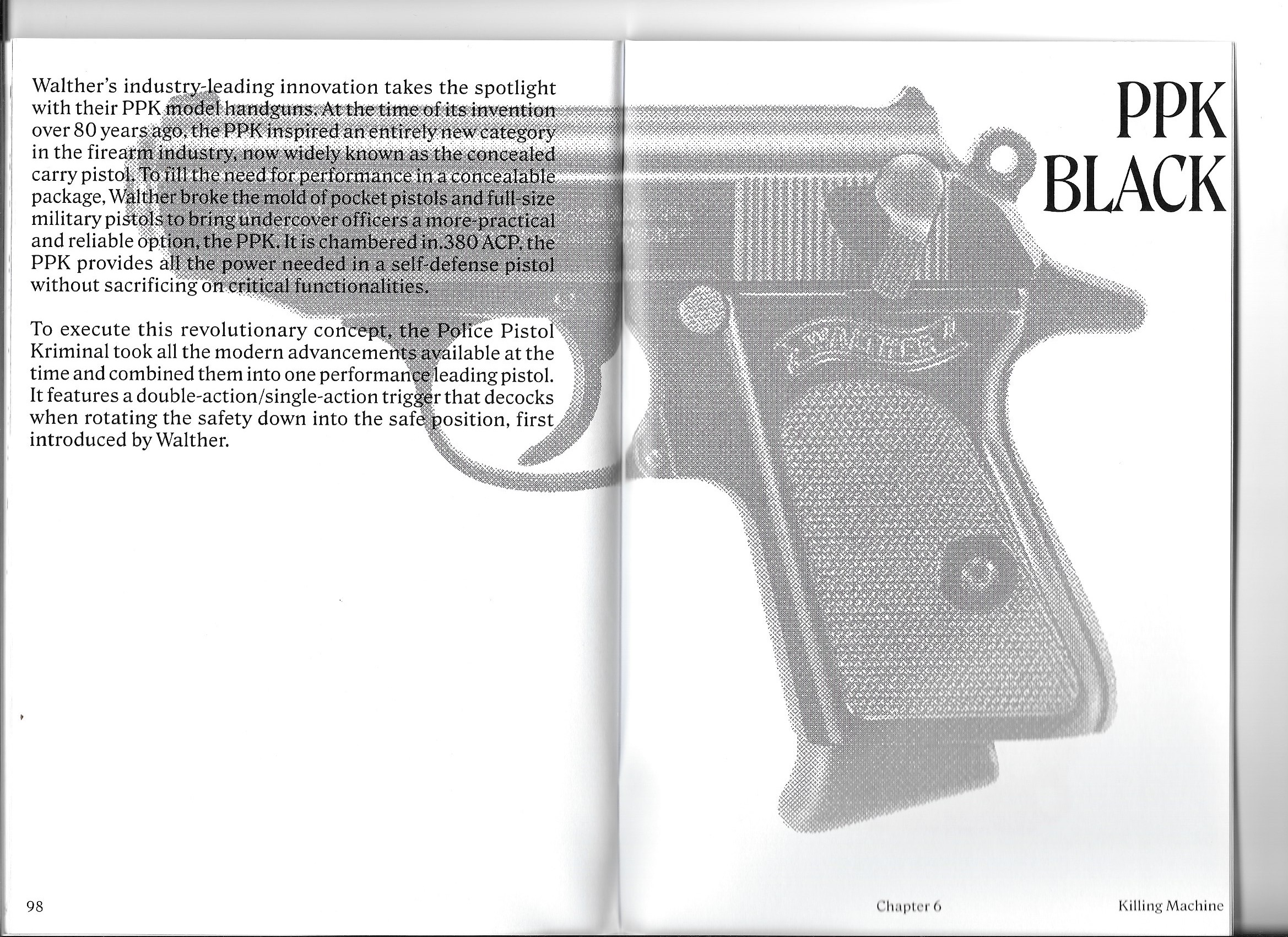 Walther's industry-leading innovation takes the spotlight with their PPK model handguns. At the time of its invention over 80 years ago, the PPK inspired an entirely new category in the firearm industry, now widely known as the concealed carry pistol. To fill the need for performance in a concealable package, Walther broke the mold of pocket pistols and full-size military pistols to bring undercover officers a more-practical and reliable option, the PPK. It is chambered in.380 ACP, the PPK provides all the power needed in a self-defense pistol without sacrificing on critical functionalities.

To execute this revolutionary concept, the Police Pistol Kriminal took all the modern advancements available at the time and combined them into one performance leading pistol. It features a double-action/single-action trigger that decocks when rotating the safety down into the safe position, first introduced by Walther.

98

PPK BLACK

WALTHER

Chapter 6

Killing Machine